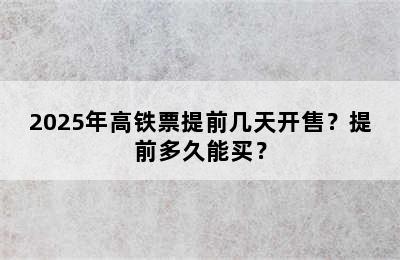 2025年高铁票提前几天开售？提前多久能买？